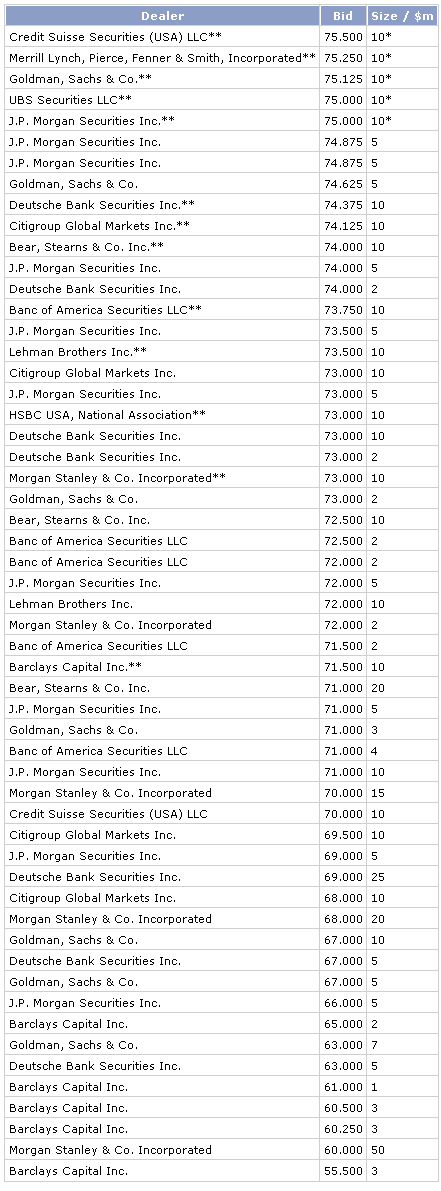 | Dealer | Bid | Size / $m |
|---|---|---|
| Credit Suisse Securities (USA) LLC** | 75.500 | 10* |
| Merrill Lynch, Pierce, Fenner & Smith, Incorporated** | 75.250 | 10* |
| Goldman, Sachs & Co.** | 75.125 | 10* |
| UBS Securities LLC** | 75.000 | 10* |
| J.P. Morgan Securities Inc.** | 75.000 | 10* |
| J.P. Morgan Securities Inc. | 74.875 | 5 |
| J.P. Morgan Securities Inc. | 74.875 | 5 |
| Goldman, Sachs & Co. | 74.625 | 5 |
| Deutsche Bank Securities Inc.** | 74.375 | 10 |
| Citigroup Global Markets Inc.** | 74.125 | 10 |
| Bear, Stearns & Co. Inc.** | 74.000 | 10 |
| J.P. Morgan Securities Inc. | 74.000 | 5 |
| Deutsche Bank Securities Inc. | 74.000 | 2 |
| Banc of America Securities LLC** | 73.750 | 10 |
| J.P. Morgan Securities Inc. | 73.500 | 5 |
| Lehman Brothers Inc.** | 73.500 | 10 |
| Citigroup Global Markets Inc. | 73.000 | 10 |
| J.P. Morgan Securities Inc. | 73.000 | 5 |
| HSBC USA, National Association** | 73.000 | 10 |
| Deutsche Bank Securities Inc. | 73.000 | 10 |
| Deutsche Bank Securities Inc. | 73.000 | 2 |
| Morgan Stanley & Co. Incorporated** | 73.000 | 10 |
| Goldman, Sachs & Co. | 73.000 | 2 |
| Bear, Stearns & Co. Inc. | 72.500 | 10 |
| Banc of America Securities LLC | 72.500 | 2 |
| Banc of America Securities LLC | 72.000 | 2 |
| J.P. Morgan Securities Inc. | 72.000 | 5 |
| Lehman Brothers Inc. | 72.000 | 10 |
| Morgan Stanley & Co. Incorporated | 72.000 | 2 |
| Banc of America Securities LLC | 71.500 | 2 |
| Barclays Capital Inc.** | 71.500 | 10 |
| Bear, Stearns & Co. Inc. | 71.000 | 20 |
| J.P. Morgan Securities Inc. | 71.000 | 5 |
| Goldman, Sachs & Co. | 71.000 | 3 |
| Banc of America Securities LLC | 71.000 | 4 |
| J.P. Morgan Securities Inc. | 71.000 | 10 |
| Morgan Stanley & Co. Incorporated | 70.000 | 15 |
| Credit Suisse Securities (USA) LLC | 70.000 | 10 |
| Citigroup Global Markets Inc. | 69.500 | 10 |
| J.P. Morgan Securities Inc. | 69.000 | 5 |
| Deutsche Bank Securities Inc. | 69.000 | 25 |
| Citigroup Global Markets Inc. | 68.000 | 10 |
| Morgan Stanley & Co. Incorporated | 68.000 | 20 |
| Goldman, Sachs & Co. | 67.000 | 10 |
| Deutsche Bank Securities Inc. | 67.000 | 5 |
| Goldman, Sachs & Co. | 67.000 | 5 |
| J.P. Morgan Securities Inc. | 66.000 | 5 |
| Barclays Capital Inc. | 65.000 | 2 |
| Goldman, Sachs & Co. | 63.000 | 7 |
| Deutsche Bank Securities Inc. | 63.000 | 5 |
| Barclays Capital Inc. | 61.000 | 1 |
| Barclays Capital Inc. | 60.500 | 3 |
| Barclays Capital Inc. | 60.250 | 3 |
| Morgan Stanley & Co. Incorporated | 60.000 | 50 |
| Barclays Capital Inc. | 55.500 | 3 |